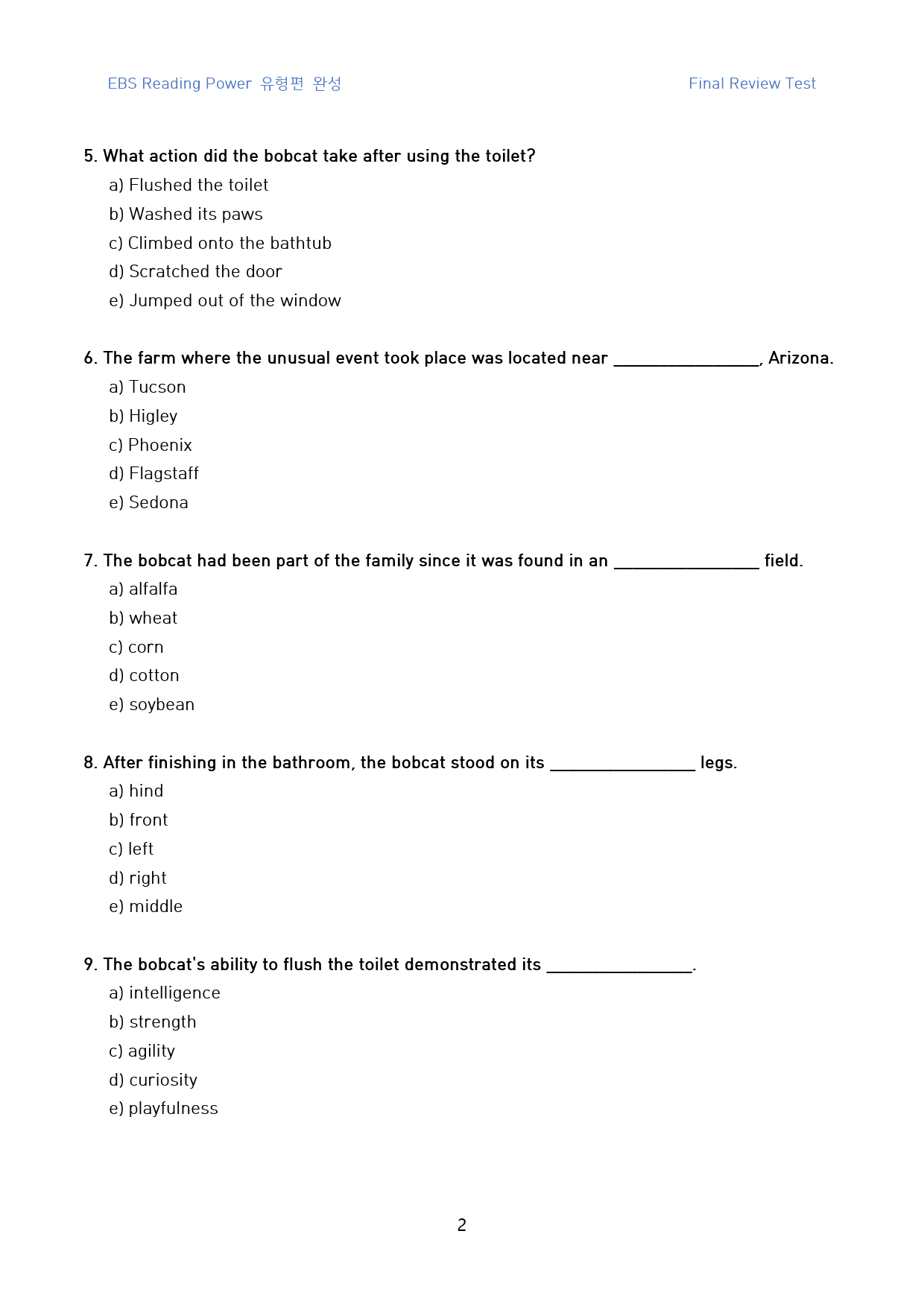 EBS Reading Power 유형편 완성

Final Review Test

5. What action did the bobcat take after using the toilet?

a) Flushed the toilet

b) Washed its paws

c) Climbed onto the bathtub

d) Scratched the door

e) Jumped out of the window

6. The farm where the unusual event took place was located near ____, Arizona.

a) Tucson

b) Higley

c) Phoenix

d) Flagstaff

e) Sedona

7. The bobcat had been part of the family since it was found in an ____ field.

a) alfalfa

b) wheat

c) corn

d) cotton

e) soybean

8. After finishing in the bathroom, the bobcat stood on its ____ legs.

a) hind

b) front

c) left

d) right

e) middle

9. The bobcat's ability to flush the toilet demonstrated its ____.

a) intelligence

b) strength

c) agility

d) curiosity

e) playfulness

2